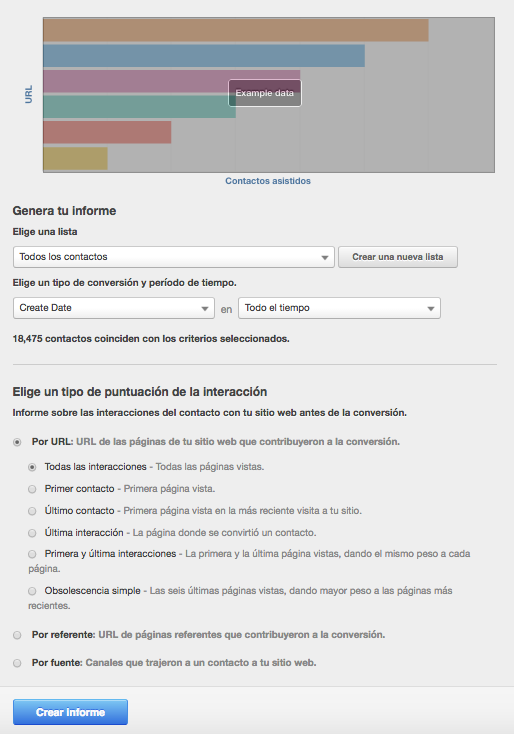 URL

Example data

Contactos asistidos

Genera tu informe

Elige una lista

Todos los contactos

Crear una nueva lista

Elige un tipo de conversión y período de tiempo.

Create Date

en

Todo el tiempo

18,475 contactos coinciden con los criterios seleccionados.

Elige un tipo de puntuación de la interacción

Informe sobre las interacciones del contacto con tu sitio web antes de la conversión.

Por URL: URL de las páginas de tu sitio web que contribuyeron a la conversión.

Todas las interacciones - Todas las páginas vistas.

Primer contacto - Primera página vista.

Último contacto - Primera página vista en la más reciente visita a tu sitio.

Última interacción - La página donde se convirtió un contacto.

Primera y última interacciones - La primera y la última página vistas, dando el mismo peso a cada página.

Obsolescencia simple - Las seis últimas páginas vistas, dando mayor peso a las páginas más recientes.

Por referente: URL de páginas referentes que contribuyeron a la conversión.

Por fuente: Canales que trajeron a un contacto a tu sitio web.

Crear informe